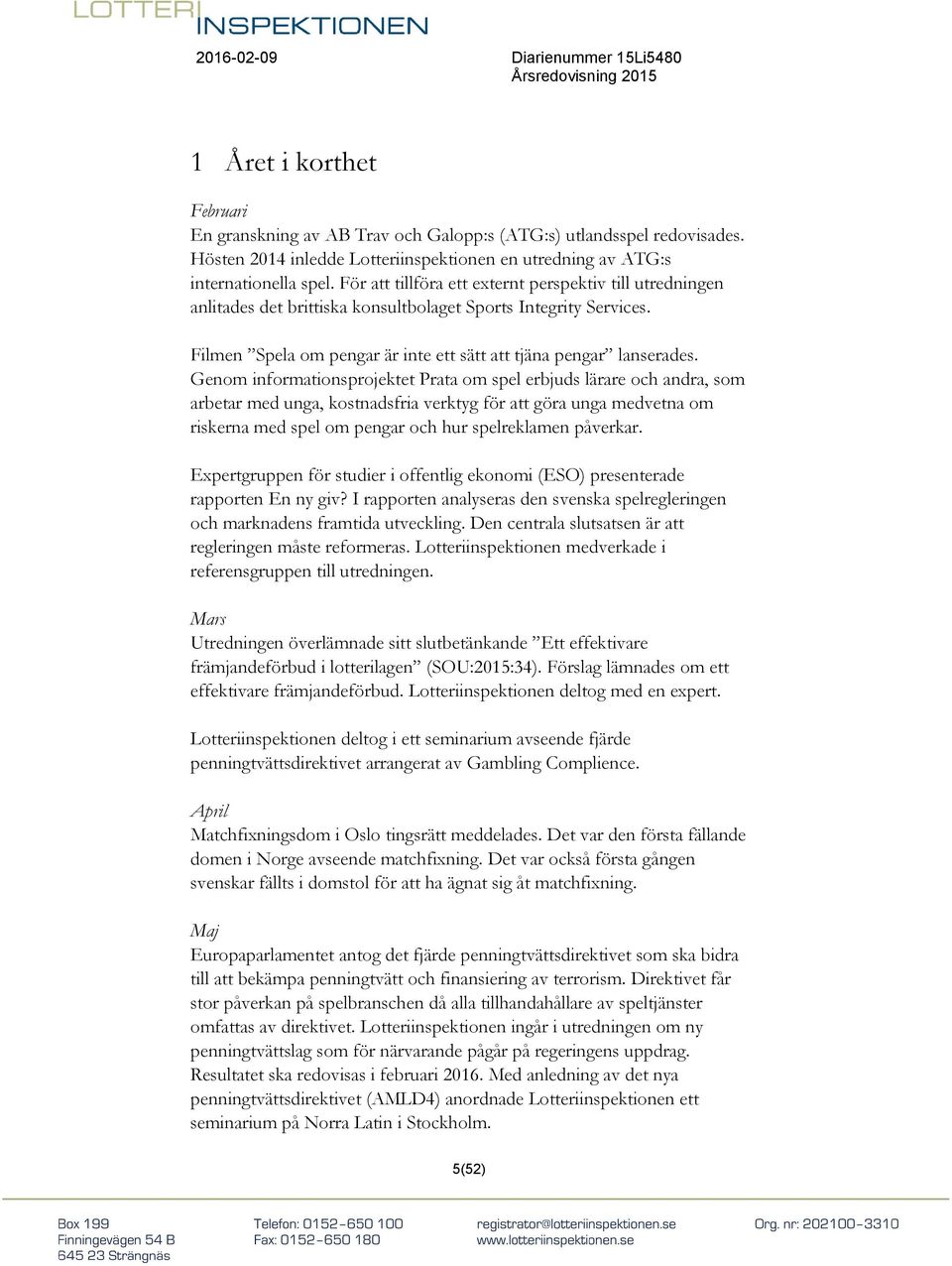 LOTTERI
INSPEKTIONEN

2016-02-09

Diarienummer 15Li5480
Årsredovisning 2015

1 Året i korthet

Februari
En granskning av AB Trav och Galopp:s (ATG:s) utlandsspel redovisades. Hösten 2014 inledde Lotteriinspektionen en utredning av ATG:s internationella spel. För att tillföra ett externt perspektiv till utredningen anlitades det brittiska konsultbolaget Sports Integrity Services.

Filmen ”Spela om pengar är inte ett sätt att tjäna pengar” lanserades. Genom informationsprojektet Prata om spel erbjuds lärare och andra, som arbetar med unga, kostnadsfria verktyg för att göra unga medvetna om riskerna med spel om pengar och hur spelreklamen påverkar.

Expertgruppen för studier i offentlig ekonomi (ESO) presenterade rapporten En ny giv? I rapporten analyseras den svenska spelregleringen och marknadens framtida utveckling. Den centrala slutsatsen är att regleringen måste reformeras. Lotteriinspektionen medverkade i referensgruppen till utredningen.

Mars
Utredningen överlämnade sitt slutbetänkande ”Ett effektivare främjandeförbud i lotterilagen” (SOU:2015:34). Förslag lämnades om ett effektivare främjandeförbud. Lotteriinspektionen deltog med en expert.

Lotteriinspektionen deltog i ett seminarium avseende fjärde penningtvättsdirektivet arrangerat av Gambling Complience.

April
Matchfixningsdom i Oslo tingsrätt meddelades. Det var den första fällande domen i Norge avseende matchfixning. Det var också första gången svenskar fällts i domstol för att ha ägnat sig åt matchfixning.

Maj
Europaparlamentet antog det fjärde penningtvättsdirektivet som ska bidra till att bekämpa penningtvätt och finansiering av terrorism. Direktivet får stor påverkan på spelbranschen då alla tillhandahållare av speltjänster omfattas av direktivet. Lotteriinspektionen ingår i utredningen om ny penningtvättslag som för närvarande pågår på regeringens uppdrag. Resultatet ska redovisas i februari 2016. Med anledning av det nya penningtvättsdirektivet (AMLD4) anordnade Lotteriinspektionen ett seminarium på Norra Latin i Stockholm.

5(52)

Box 199
Finningevägen 54 B
645 23 Strängnäs

Telefon: 0152-650 100
Fax: 0152-650 180

registrator@lotteriinspektionen.se
www.lotteriinspektionen.se

Org. nr: 202100-3310